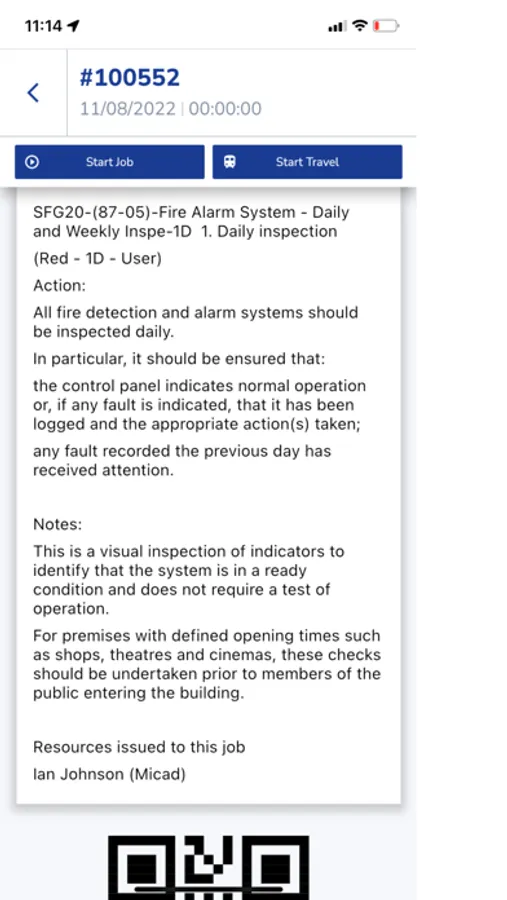 11:14

#100552
11/08/2022 | 00:00:00

Start Job

Start Travel

SFG20-(87-05)-Fire Alarm System - Daily and Weekly Inspe-1D 1. Daily inspection

(Red - 1D - User)

Action:

All fire detection and alarm systems should be inspected daily.

In particular, it should be ensured that:

the control panel indicates normal operation or, if any fault is indicated, that it has been logged and the appropriate action(s) taken;

any fault recorded the previous day has received attention.

Notes:

This is a visual inspection of indicators to identify that the system is in a ready condition and does not require a test of operation.

For premises with defined opening times such as shops, theatres and cinemas, these checks should be undertaken prior to members of the public entering the building.

Resources issued to this job

Ian Johnson (Micad)